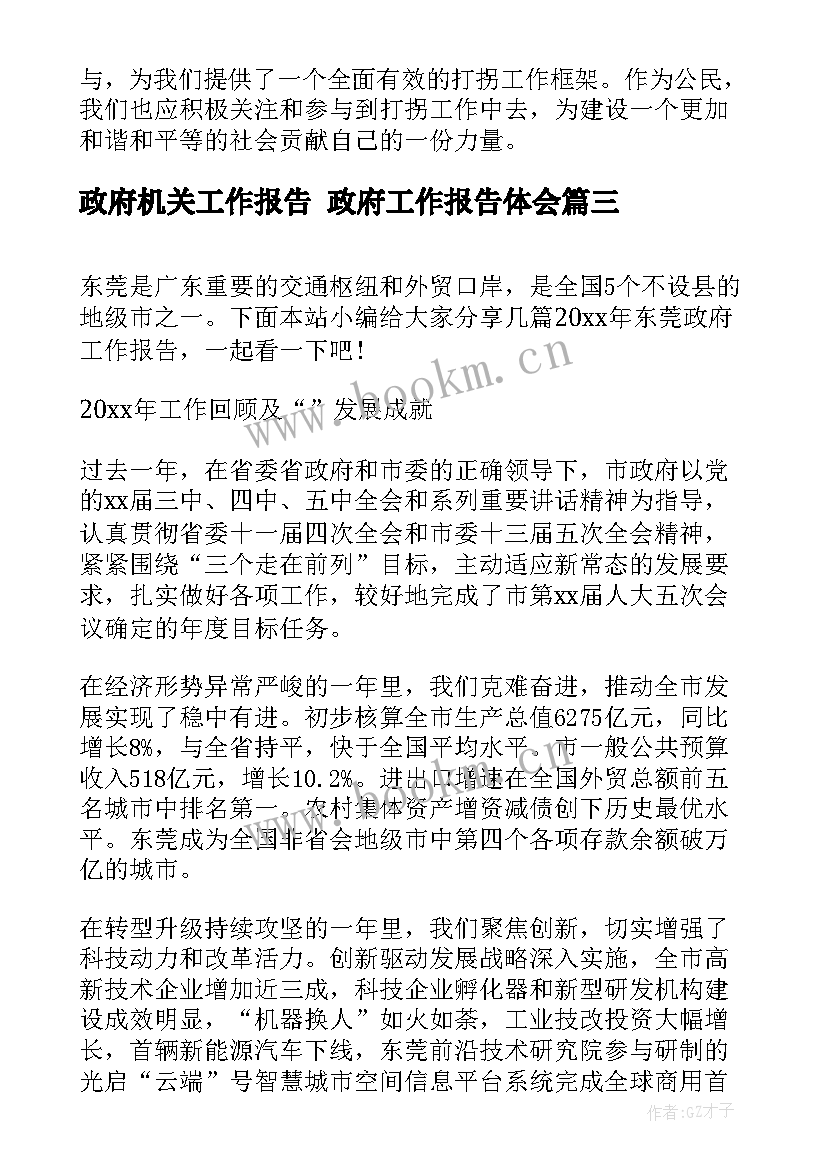 与，为我们提供了一个全面有效的打拐工作框架。作为公民，我们也应积极关注和参与到打拐工作中去，为建设一个更加和谐和平等的社会贡献自己的一份力量。

政府机关工作报告 政府工作报告体会篇三

东莞是广东重要的交通枢纽和外贸口岸，是全国5个不设县的地级市之一。下面本站小编给大家分享几篇20xx年东莞政府工作报告，一起看一下吧！

20xx年工作回顾及“”发展成就

过去一年，在省委省政府和市委的正确领导下，市政府以党的xx届三中、四中、五中全会和系列重要讲话精神为指导，认真贯彻省委十一届四次全会和市委十三届五次全会精神，紧紧围绕“三个走在前列”目标，主动适应新常态的发展要求，扎实做好各项工作，较好地完成了市第xx届人大五次会议确定的年度目标任务。

在经济形势异常严峻的一年里，我们克难奋进，推动全市发展实现了稳中有进。初步核算全市生产总值6275亿元，同比增长8%，与全省持平，快于全国平均水平。市一般公共预算收入518亿元，增长10.2%。进出口增速在全国外贸总额前五名城市中排名第一。农村集体资产增资减债创下历史最优水平。东莞成为全国非省会地级市中第四个各项存款余额破万亿的城市。

在转型升级持续攻坚的一年里，我们聚焦创新，切实增强了科技动力和改革活力。创新驱动发展战略深入实施，全市高新技术企业增加近三成，科技企业孵化器和新型研发机构建设成效明显，“机器换人”如火如荼，工业技改投资大幅增长，首辆新能源汽车下线，东莞前沿技术研究院参与研制的光启“云端”号智慧城市空间信息平台系统完成全球商用首

www.bookm.cn

作者:GZ才子